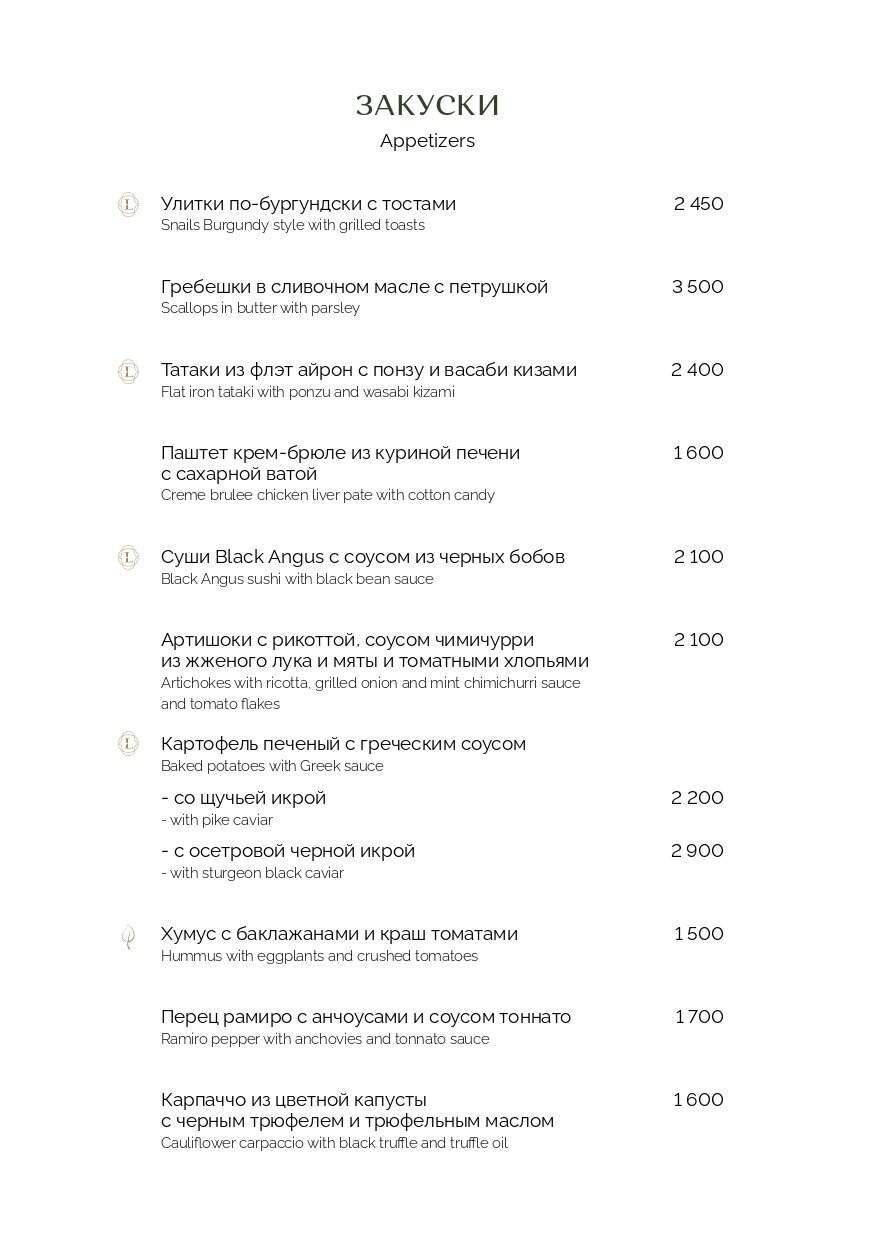 ЗАКУСКИ
Appetizers

L Улитки по-бургундски с тостами 2 450
Snails Burgundy style with grilled toasts

Гребешки в сливочном масле с петрушкой 3 500
Scallops in butter with parsley

L Татаки из флэт айрон с понзу и васаби кизами 2 400
Flat iron tataki with ponzu and wasabi kizami

Паштет крем-брюле из куриной печени с сахарной ватой 1 600
Creme brulee chicken liver pate with cotton candy

L Суши Black Angus с соусом из черных бобов 2 100
Black Angus sushi with black bean sauce

Артишоки с рикоттой, соусом чимичурри из жженого лука и мяты и томатными хлопьями 2 100
Artichokes with ricotta, grilled onion and mint chimichurri sauce and tomato flakes

L Картофель печеный с греческим соусом
Baked potatoes with Greek sauce

- со щучьей икрой 2 200
- with pike caviar

- с осетровой черной икрой 2 900
- with sturgeon black caviar

Хумус с баклажанами и краш томатами 1 500
Hummus with eggplants and crushed tomatoes

Перец рамиро с анчоусами и соусом тоннато 1 700
Ramiro pepper with anchovies and tonnato sauce

Карпаччо из цветной капусты с черным трюфелем и трюфельным маслом 1 600
Cauliflower carpaccio with black truffle and truffle oil